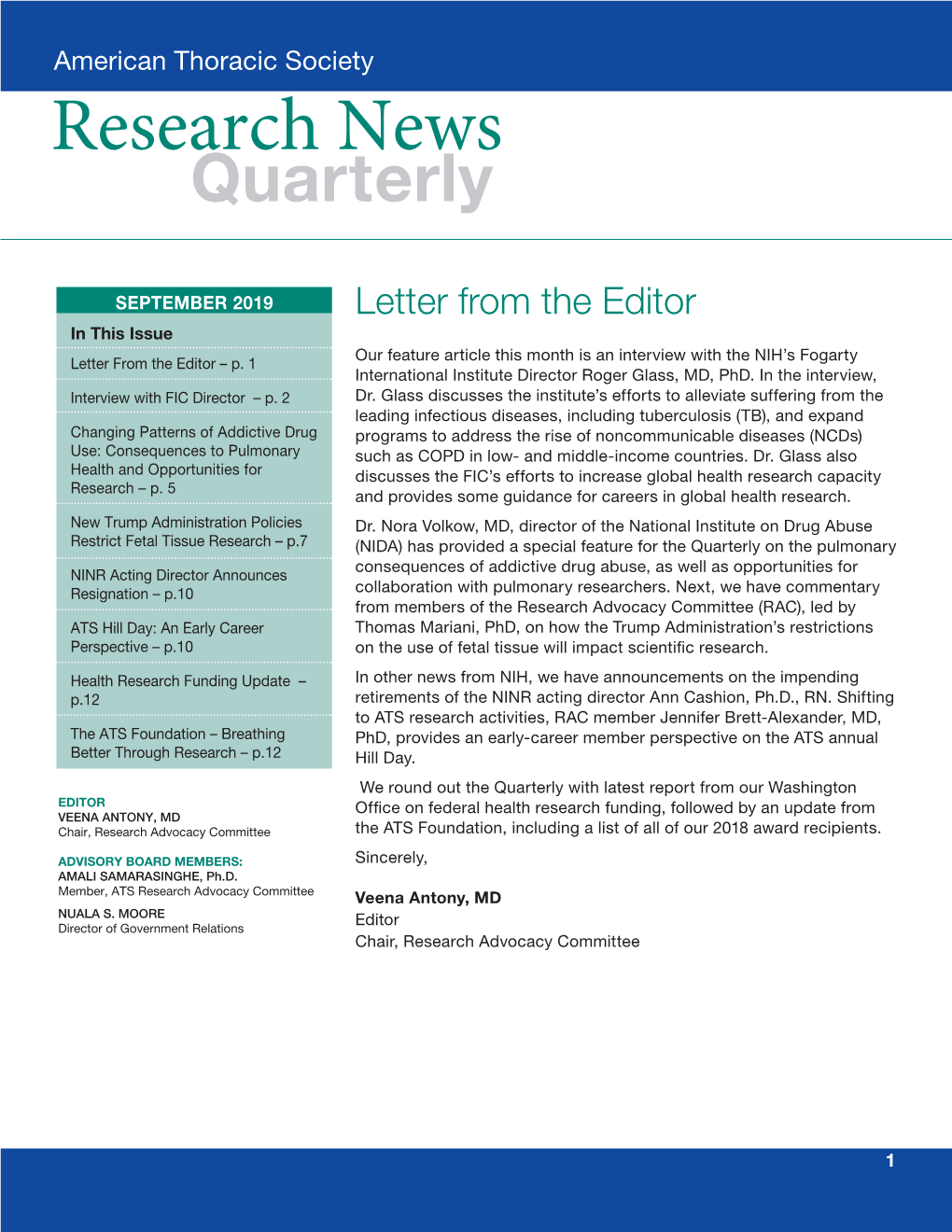 American Thoracic Society

Research News
Quarterly

SEPTEMBER 2019

In This Issue

Letter From the Editor – p. 1

Interview with FIC Director – p. 2

Changing Patterns of Addictive Drug Use: Consequences to Pulmonary Health and Opportunities for Research – p. 5

New Trump Administration Policies Restrict Fetal Tissue Research – p.7

NINR Acting Director Announces Resignation – p.10

ATS Hill Day: An Early Career Perspective – p.10

Health Research Funding Update – p.12

The ATS Foundation – Breathing Better Through Research – p.12

EDITOR
VEENA ANTONY, MD
Chair, Research Advocacy Committee

ADVISORY BOARD MEMBERS:
AMALI SAMARASINGHE, Ph.D.
Member, ATS Research Advocacy Committee

NUALA S. MOORE
Director of Government Relations

Letter from the Editor

Our feature article this month is an interview with the NIH's Fogarty International Institute Director Roger Glass, MD, PhD. In the interview, Dr. Glass discusses the institute's efforts to alleviate suffering from the leading infectious diseases, including tuberculosis (TB), and expand programs to address the rise of noncommunicable diseases (NCDs) such as COPD in low- and middle-income countries. Dr. Glass also discusses the FIC's efforts to increase global health research capacity and provides some guidance for careers in global health research.

Dr. Nora Volkow, MD, director of the National Institute on Drug Abuse (NIDA) has provided a special feature for the Quarterly on the pulmonary consequences of addictive drug abuse, as well as opportunities for collaboration with pulmonary researchers. Next, we have commentary from members of the Research Advocacy Committee (RAC), led by Thomas Mariani, PhD, on how the Trump Administration's restrictions on the use of fetal tissue will impact scientific research.

In other news from NIH, we have announcements on the impending retirements of the NINR acting director Ann Cashion, Ph.D., RN. Shifting to ATS research activities, RAC member Jennifer Brett-Alexander, MD, PhD, provides an early-career member perspective on the ATS annual Hill Day.

We round out the Quarterly with latest report from our Washington Office on federal health research funding, followed by an update from the ATS Foundation, including a list of all of our 2018 award recipients.

Sincerely,

Veena Antony, MD
Editor
Chair, Research Advocacy Committee

1